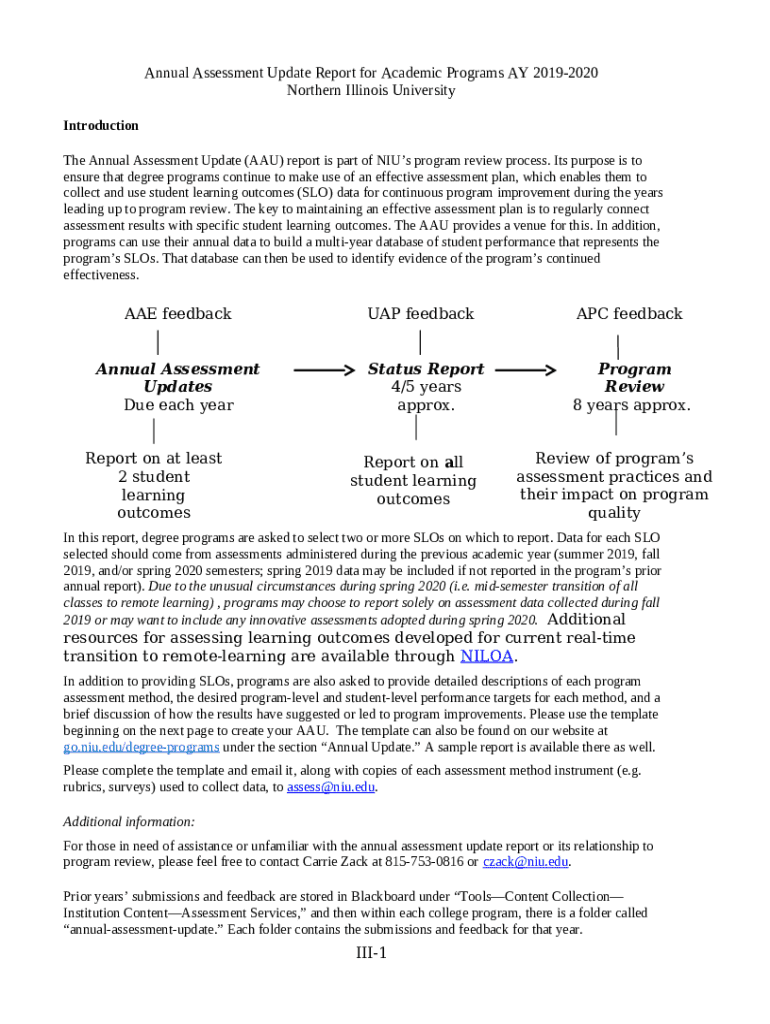 Annual Assessment Update Report for Academic Programs AY 2019-2020
Northern Illinois University

Introduction

The Annual Assessment Update (AAU) report is part of NIU's program review process. Its purpose is to ensure that degree programs continue to make use of an effective assessment plan, which enables them to collect and use student learning outcomes (SLO) data for continuous program improvement during the years leading up to program review. The key to maintaining an effective assessment plan is to regularly connect assessment results with specific student learning outcomes. The AAU provides a venue for this. In addition, programs can use their annual data to build a multi-year database of student performance that represents the program's SLOs. That database can then be used to identify evidence of the program's continued effectiveness.

AAE feedback

Annual Assessment Updates
Due each year

Report on at least 2 student learning outcomes

UAP feedback

Status Report
4/5 years approx.

Report on all student learning outcomes

APC feedback

Program Review
8 years approx.

Review of program's assessment practices and their impact on program quality

In this report, degree programs are asked to select two or more SLOs on which to report. Data for each SLO selected should come from assessments administered during the previous academic year (summer 2019, fall 2019, and/or spring 2020 semesters; spring 2019 data may be included if not reported in the program's prior annual report). Due to the unusual circumstances during spring 2020 (i.e. mid-semester transition of all classes to remote learning) , programs may choose to report solely on assessment data collected during fall 2019 or may want to include any innovative assessments adopted during spring 2020. Additional resources for assessing learning outcomes developed for current real-time transition to remote-learning are available through NILOA.

In addition to providing SLOs, programs are also asked to provide detailed descriptions of each program assessment method, the desired program-level and student-level performance targets for each method, and a brief discussion of how the results have suggested or led to program improvements. Please use the template beginning on the next page to create your AAU. The template can also be found on our website at go.niu.edu/degree-programs under the section "Annual Update." A sample report is available there as well.

Please complete the template and email it, along with copies of each assessment method instrument (e.g. rubrics, surveys) used to collect data, to assess@niu.edu.

Additional information:

For those in need of assistance or unfamiliar with the annual assessment update report or its relationship to program review, please feel free to contact Carrie Zack at 815-753-0816 or czack@niu.edu.

Prior years' submissions and feedback are stored in Blackboard under "Tools—Content Collection—Institution Content—Assessment Services," and then within each college program, there is a folder called "annual-assessment-update." Each folder contains the submissions and feedback for that year.

III-1